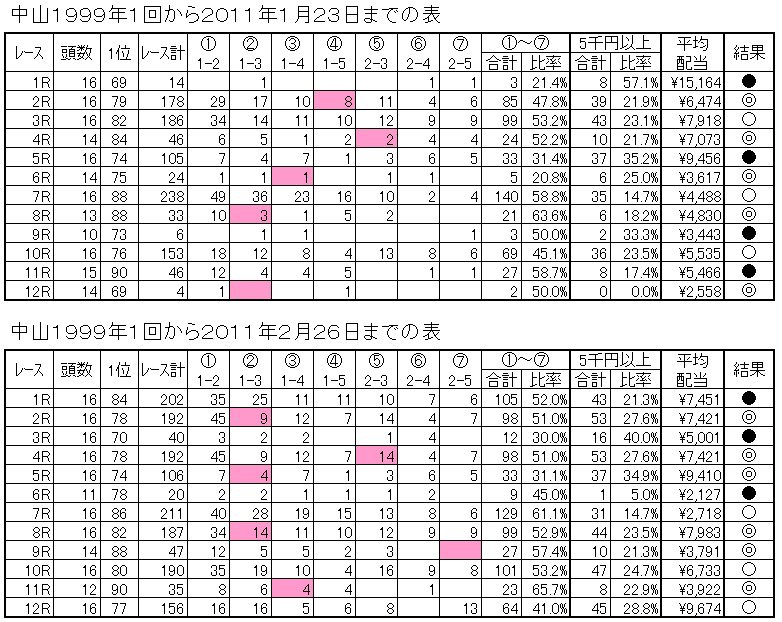 中山1999年1回から2011年1月23日までの表

| レース | 頭数 | 1位 | レース計 | ① 1-2 | ② 1-3 | ③ 1-4 | ④ 1-5 | ⑤ 2-3 | ⑥ 2-4 | ⑦ 2-5 | ①～⑦ 合計 | ①～⑦ 比率 | 5千円以上 合計 | 5千円以上 比率 | 平均配当 | 結果 |
|---|---|---|---|---|---|---|---|---|---|---|---|---|---|---|---|---|
| 1R | 16 | 69 | 14 | | 1 | | | | 1 | 1 | 3 | 21.4% | 8 | 57.1% | ¥15,164 | ● |
| 2R | 16 | 79 | 178 | 29 | 17 | 10 | 8 | 11 | 4 | 6 | 85 | 47.8% | 39 | 21.9% | ¥6,474 | ◎ |
| 3R | 16 | 82 | 186 | 34 | 14 | 11 | 10 | 12 | 9 | 9 | 99 | 53.2% | 43 | 23.1% | ¥7,918 | ○ |
| 4R | 14 | 84 | 46 | 6 | 5 | 1 | 2 | 2 | 4 | 4 | 24 | 52.2% | 10 | 21.7% | ¥7,073 | ◎ |
| 5R | 16 | 74 | 105 | 7 | 4 | 7 | 1 | 3 | 6 | 5 | 33 | 31.4% | 37 | 35.2% | ¥9,456 | ● |
| 6R | 14 | 75 | 24 | 1 | 1 | 1 | | 1 | 1 | | 5 | 20.8% | 6 | 25.0% | ¥3,617 | ◎ |
| 7R | 16 | 88 | 238 | 49 | 36 | 23 | 16 | 10 | 2 | 4 | 140 | 58.8% | 35 | 14.7% | ¥4,488 | ○ |
| 8R | 13 | 88 | 33 | 10 | 3 | 1 | 5 | 2 | | | 21 | 63.6% | 6 | 18.2% | ¥4,830 | ◎ |
| 9R | 10 | 73 | 6 | | 1 | 1 | | | | 1 | 3 | 50.0% | 2 | 33.3% | ¥3,443 | ● |
| 10R | 16 | 76 | 153 | 18 | 12 | 8 | 4 | 13 | 8 | 6 | 69 | 45.1% | 36 | 23.5% | ¥5,535 | ○ |
| 11R | 15 | 90 | 46 | 12 | 4 | 4 | 5 | | 1 | 1 | 27 | 58.7% | 8 | 17.4% | ¥5,466 | ● |
| 12R | 14 | 69 | 4 | 1 | | | 1 | | | | 2 | 50.0% | 0 | 0.0% | ¥2,558 | ◎ |

中山1999年1回から2011年2月26日までの表

| レース | 頭数 | 1位 | レース計 | ① 1-2 | ② 1-3 | ③ 1-4 | ④ 1-5 | ⑤ 2-3 | ⑥ 2-4 | ⑦ 2-5 | ①～⑦ 合計 | ①～⑦ 比率 | 5千円以上 合計 | 5千円以上 比率 | 平均配当 | 結果 |
|---|---|---|---|---|---|---|---|---|---|---|---|---|---|---|---|---|
| 1R | 16 | 84 | 202 | 35 | 25 | 11 | 11 | 10 | 7 | 6 | 105 | 52.0% | 43 | 21.3% | ¥7,451 | ● |
| 2R | 16 | 78 | 192 | 45 | 9 | 12 | 7 | 14 | 4 | 7 | 98 | 51.0% | 53 | 27.6% | ¥7,421 | ◎ |
| 3R | 16 | 70 | 40 | 3 | 2 | 2 | | 1 | 4 | | 12 | 30.0% | 16 | 40.0% | ¥5,001 | ● |
| 4R | 16 | 78 | 192 | 45 | 9 | 12 | 7 | 14 | 4 | 7 | 98 | 51.0% | 53 | 27.6% | ¥7,421 | ◎ |
| 5R | 16 | 74 | 106 | 7 | 4 | 7 | 1 | 3 | 6 | 5 | 33 | 31.1% | 37 | 34.9% | ¥9,410 | ◎ |
| 6R | 11 | 78 | 20 | 2 | 2 | 1 | 1 | 1 | 2 | | 9 | 45.0% | 1 | 5.0% | ¥2,127 | ● |
| 7R | 16 | 86 | 211 | 40 | 28 | 19 | 15 | 13 | 8 | 6 | 129 | 61.1% | 31 | 14.7% | ¥2,718 | ○ |
| 8R | 16 | 82 | 187 | 34 | 14 | 11 | 10 | 12 | 9 | 9 | 99 | 52.9% | 44 | 23.5% | ¥7,983 | ◎ |
| 9R | 14 | 88 | 47 | 12 | 5 | 5 | 2 | 3 | | | 27 | 57.4% | 10 | 21.3% | ¥3,791 | ◎ |
| 10R | 16 | 80 | 190 | 35 | 19 | 10 | 4 | 16 | 9 | 8 | 101 | 53.2% | 47 | 24.7% | ¥6,733 | ○ |
| 11R | 12 | 90 | 35 | 8 | 6 | 4 | 4 | | 1 | | 23 | 65.7% | 8 | 22.9% | ¥3,922 | ◎ |
| 12R | 16 | 77 | 156 | 16 | 16 | 5 | 6 | 8 | | 13 | 64 | 41.0% | 45 | 28.8% | ¥9,674 | ○ |